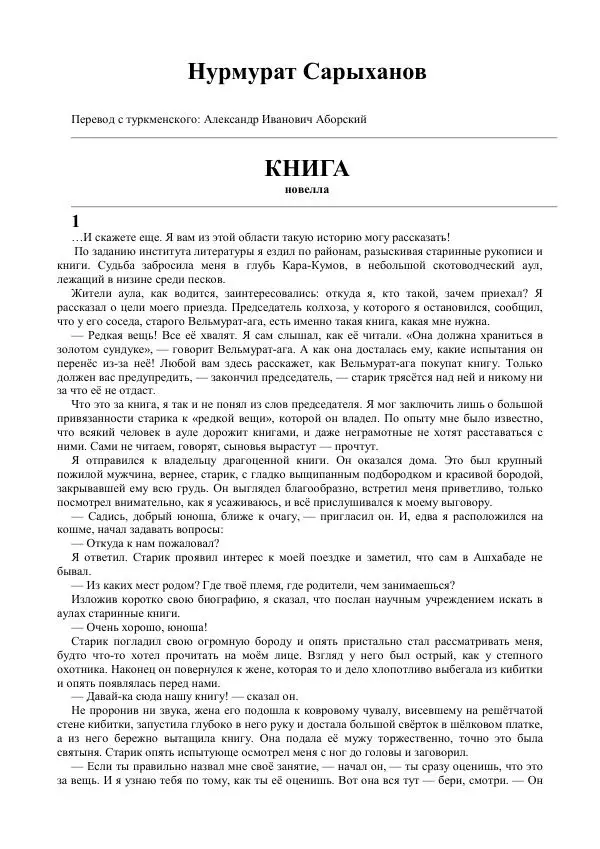 Нурмурат Сарыханов

Перевод с туркменского: Александр Иванович Аборский

КНИГА
новелла

1
…И скажете еще. Я вам из этой области такую историю могу рассказать!

По заданию института литературы я ездил по районам, разыскивая старинные рукописи и книги. Судьба забросила меня в глубь Кара-Кумов, в небольшой скотоводческий аул, лежащий в низине среди песков.

Жители аула, как водится, заинтересовались: откуда я, кто такой, зачем приехал? Я рассказал о цели моего приезда. Председатель колхоза, у которого я остановился, сообщил, что у его соседа, старого Вельмурат-ага, есть именно такая книга, какая мне нужна.

— Редкая вещь! Все её хвалят. Я сам слышал, как её читали. «Она должна храниться в золотом сундуке», — говорит Вельмурат-ага. А как она досталась ему, какие испытания он перенёс из-за неё! Любой вам здесь расскажет, как Вельмурат-ага покупат книгу. Только должен вас предупредить, — закончил председатель, — старик трясётся над ней и никому ни за что её не отдаст.

Что это за книга, я так и не понял из слов председателя. Я мог заключить лишь о большой привязанности старика к «редкой вещи», которой он владел. По опыту мне было известно, что всякий человек в ауле дорожит книгами, и даже неграмотные не хотят расставаться с ними. Сами не читаем, говорят, сыновья вырастут — прочтут.

Я отправился к владельцу драгоценной книги. Он оказался дома. Это был крупный пожилой мужчина, вернее, старик, с гладко выщипанным подбородком и красивой бородой, закрывавшей ему всю грудь. Он выглядел благообразно, встретил меня приветливо, только посмотрел внимательно, как я усаживаюсь, и всё прислушивался к моему выговору.

— Садись, добрый юноша, ближе к очагу, — пригласил он. И, едва я расположился на кошме, начал задавать вопросы:

— Откуда к нам пожаловал?

Я ответил. Старик проявил интерес к моей поездке и заметил, что сам в Ашхабаде не бывал.

— Из каких мест родом? Где твоё племя, где родители, чем занимаешься?

Изложив коротко свою биографию, я сказал, что послан научным учреждением искать в аулах старинные книги.

— Очень хорошо, юноша!

Старик погладил свою огромную бороду и опять пристально стал рассматривать меня, будто что-то хотел прочитать на моём лице. Взгляд у него был острый, как у степного охотника. Наконец он повернулся к жене, которая то и дело хлопотливо выбегала из кибитки и опять появлялась перед нами.

— Давай-ка сюда нашу книгу! — сказал он.

Не проронив ни звука, жена его подошла к ковровому чувалу, висевшему на решётчатой стене кибитки, запустила глубоко в него руку и достала большой свёрток в шёлковом платке, а из него бережно вытащила книгу. Она подала её мужу торжественно, точно это была святыня. Старик опять испытующе осмотрел меня с ног до головы и заговорил.

— Если ты правильно назвал мне своё занятие, — начал он, — ты сразу оценишь, что это за вещь. И я узнаю тебя по тому, как ты её оценишь. Вот она вся тут — бери, смотри. — Он